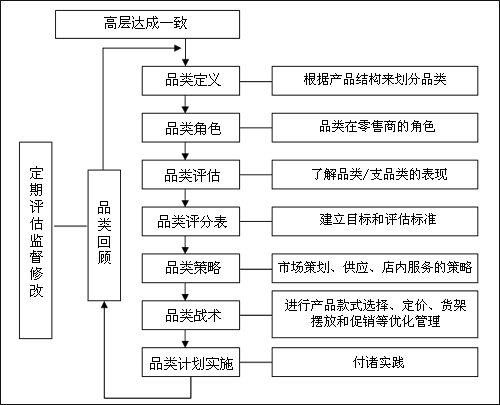 高层达成一致

定期评估监督修改

品类回顾

品类定义
根据产品结构来划分品类

品类角色
品类在零售商的角色

品类评估
了解品类/支品类的表现

品类评分表
建立目标和评估标准

品类策略
市场策划、供应、店内服务的策略

品类战术
进行产品款式选择、定价、货架摆放和促销等优化管理

品类计划实施
付诸实践